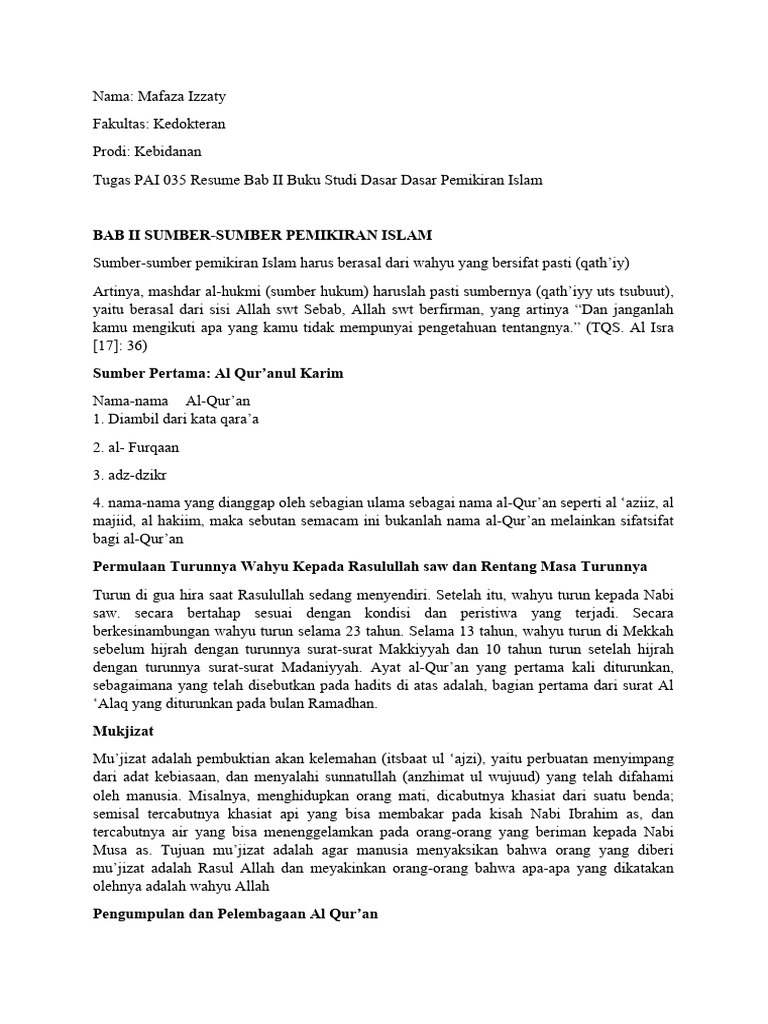 Nama: Mafaza Izzaty

Fakultas: Kedokteran

Prodi: Kebidanan

Tugas PAI 035 Resume Bab II Buku Studi Dasar Dasar Pemikiran Islam

BAB II SUMBER-SUMBER PEMIKIRAN ISLAM

Sumber-sumber pemikiran Islam harus berasal dari wahyu yang bersifat pasti (qath'iy)

Artinya, mashdar al-hukmi (sumber hukum) haruslah pasti sumbernya (qath'iyy uts tsubuut), yaitu berasal dari sisi Allah swt Sebab, Allah swt berfirman, yang artinya "Dan janganlah kamu mengikuti apa yang kamu tidak mempunyai pengetahuan tentangnya." (TQS. Al Isra [17]: 36)

Sumber Pertama: Al Qur'anul Karim

Nama-nama Al-Qur'an
1. Diambil dari kata qara'a

2. al- Furqaan

3. adz-dzikr

4. nama-nama yang dianggap oleh sebagian ulama sebagai nama al-Qur'an seperti al 'aziiz, al majiid, al hakiim, maka sebutan semacam ini bukanlah nama al-Qur'an melainkan sifatsifat bagi al-Qur'an

Permulaan Turunnya Wahyu Kepada Rasulullah saw dan Rentang Masa Turunnya

Turun di gua hira saat Rasulullah sedang menyendiri. Setelah itu, wahyu turun kepada Nabi saw. secara bertahap sesuai dengan kondisi dan peristiwa yang terjadi. Secara berkesinambungan wahyu turun selama 23 tahun. Selama 13 tahun, wahyu turun di Mekkah sebelum hijrah dengan turunnya surat-surat Makkiyyah dan 10 tahun turun setelah hijrah dengan turunnya surat-surat Madaniyyah. Ayat al-Qur'an yang pertama kali diturunkan, sebagaimana yang telah disebutkan pada hadits di atas adalah, bagian pertama dari surat Al 'Alaq yang diturunkan pada bulan Ramadhan.

Mukjizat

Mu'jizat adalah pembuktian akan kelemahan (itsbaat ul 'ajzi), yaitu perbuatan menyimpang dari adat kebiasaan, dan menyalahi sunnatullah (anzhimat ul wujuud) yang telah difahami oleh manusia. Misalnya, menghidupkan orang mati, dicabutnya khasiat dari suatu benda; semisal tercabutnya khasiat api yang bisa membakar pada kisah Nabi Ibrahim as, dan tercabutnya air yang bisa menenggelamkan pada orang-orang yang beriman kepada Nabi Musa as. Tujuan mu'jizat adalah agar manusia menyaksikan bahwa orang yang diberi mu'jizat adalah Rasul Allah dan meyakinkan orang-orang bahwa apa-apa yang dikatakan olehnya adalah wahyu Allah

Pengumpulan dan Pelembagaan Al Qur'an